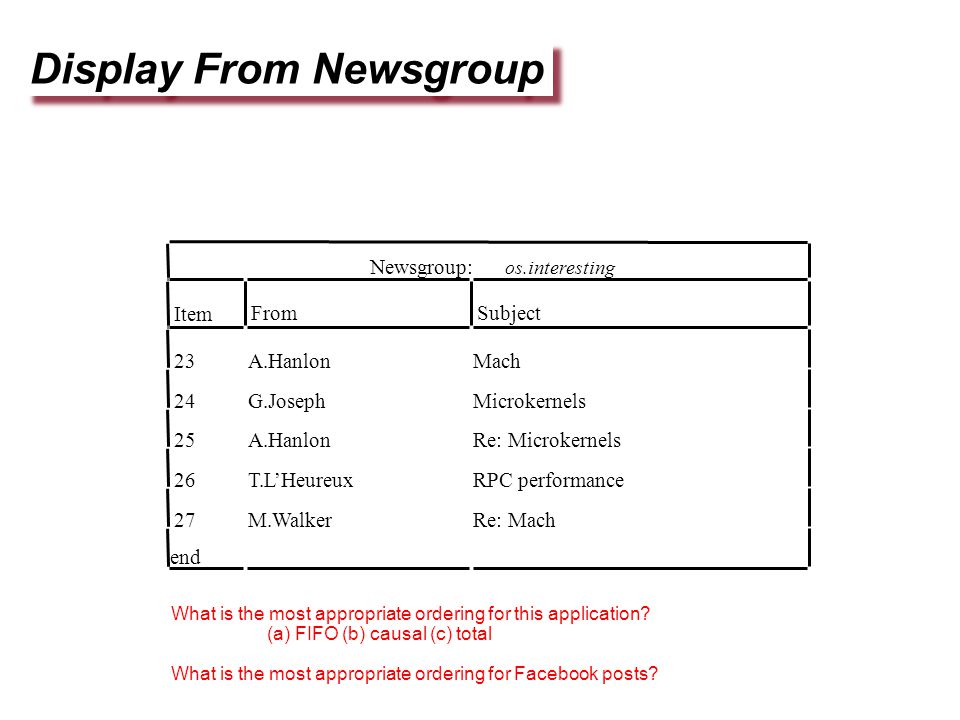 Display From Newsgroup

Newsgroup: os.interesting

| Item | From | Subject |
|---|---|---|
| 23 | A.Hanlon | Mach |
| 24 | G.Joseph | Microkernels |
| 25 | A.Hanlon | Re: Microkernels |
| 26 | T.L'Heureux | RPC performance |
| 27 | M.Walker | Re: Mach |
| end | | |

What is the most appropriate ordering for this application?
(a) FIFO (b) causal (c) total

What is the most appropriate ordering for Facebook posts?